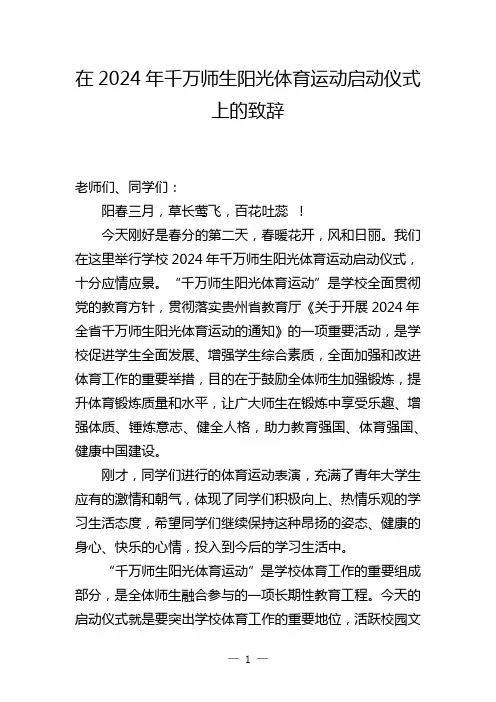 在 2024 年千万师生阳光体育运动启动仪式上的致辞

老师们、同学们：

阳春三月，草长莺飞，百花吐蕊 ！

今天刚好是春分的第二天，春暖花开，风和日丽。我们在这里举行学校 2024 年千万师生阳光体育运动启动仪式，十分应情应景。“千万师生阳光体育运动”是学校全面贯彻党的教育方针，贯彻落实贵州省教育厅《关于开展 2024 年全省千万师生阳光体育运动的通知》的一项重要活动，是学校促进学生全面发展、增强学生综合素质，全面加强和改进体育工作的重要举措，目的在于鼓励全体师生加强锻炼，提升体育锻炼质量和水平，让广大师生在锻炼中享受乐趣、增强体质、锤炼意志、健全人格，助力教育强国、体育强国、健康中国建设。

刚才，同学们进行的体育运动表演，充满了青年大学生应有的激情和朝气，体现了同学们积极向上、热情乐观的学习生活态度，希望同学们继续保持这种昂扬的姿态、健康的身心、快乐的心情，投入到今后的学习生活中。

“千万师生阳光体育运动”是学校体育工作的重要组成部分，是全体师生融合参与的一项长期性教育工程。今天的启动仪式就是要突出学校体育工作的重要地位，活跃校园文

— 1 —